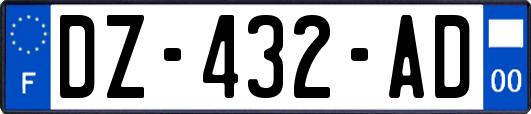 F
DZ-432-AD
00